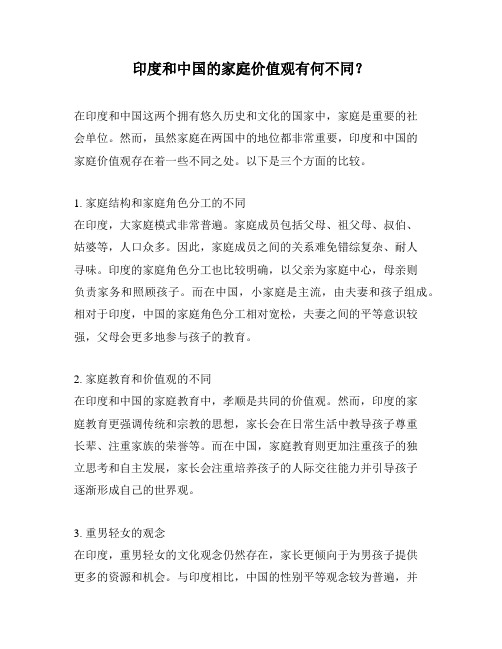 印度和中国的家庭价值观有何不同？

在印度和中国这两个拥有悠久历史和文化的国家中，家庭是重要的社会单位。然而，虽然家庭在两国中的地位都非常重要，印度和中国的家庭价值观存在着一些不同之处。以下是三个方面的比较。

1. 家庭结构和家庭角色分工的不同
在印度，大家庭模式非常普遍。家庭成员包括父母、祖父母、叔伯、姑婆等，人口众多。因此，家庭成员之间的关系难免错综复杂、耐人寻味。印度的家庭角色分工也比较明确，以父亲为家庭中心，母亲则负责家务和照顾孩子。而在中国，小家庭是主流，由夫妻和孩子组成。相对于印度，中国的家庭角色分工相对宽松，夫妻之间的平等意识较强，父母会更多地参与孩子的教育。

2. 家庭教育和价值观的不同
在印度和中国的家庭教育中，孝顺是共同的价值观。然而，印度的家庭教育更强调传统和宗教的思想，家长会在日常生活中教导孩子尊重长辈、注重家族的荣誉等。而在中国，家庭教育则更加注重孩子的独立思考和自主发展，家长会注重培养孩子的人际交往能力并引导孩子逐渐形成自己的世界观。

3. 重男轻女的观念
在印度，重男轻女的文化观念仍然存在，家长更倾向于为男孩子提供更多的资源和机会。与印度相比，中国的性别平等观念较为普遍，并